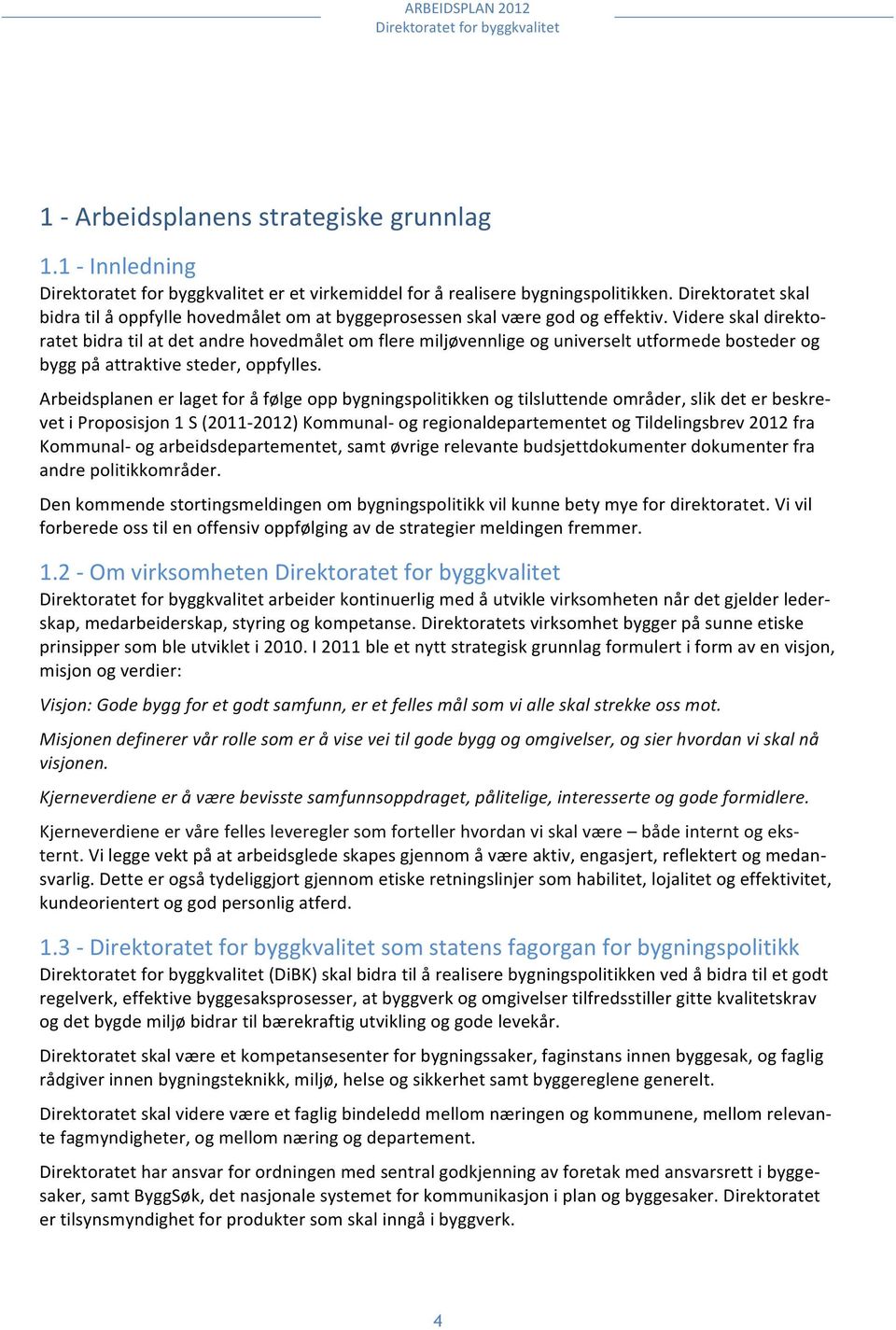 ARBEIDSPLAN 2012
Direktoratet for byggkvalitet

1 - Arbeidsplanens strategiske grunnlag

1.1 - Innledning

Direktoratet for byggkvalitet er et virkemiddel for å realisere bygningspolitikken. Direktoratet skal bidra til å oppfylle hovedmålet om at byggeprosessen skal være god og effektiv. Videre skal direktoratet bidra til at det andre hovedmålet om flere miljøvennlige og universelt utformede bosteder og bygg på attraktive steder, oppfylles.

Arbeidsplanen er laget for å følge opp bygningspolitikken og tilsluttende områder, slik det er beskrevet i Proposisjon 1 S (2011-2012) Kommunal- og regionaldepartementet og Tildelingsbrev 2012 fra Kommunal- og arbeidsdepartementet, samt øvrige relevante budsjettdokumenter dokumenter fra andre politikkområder.

Den kommende stortingsmeldingen om bygningspolitikk vil kunne bety mye for direktoratet. Vi vil forberede oss til en offensiv oppfølging av de strategier meldingen fremmer.

1.2 - Om virksomheten Direktoratet for byggkvalitet

Direktoratet for byggkvalitet arbeider kontinuerlig med å utvikle virksomheten når det gjelder lederskap, medarbeiderskap, styring og kompetanse. Direktoratets virksomhet bygger på sunne etiske prinsipper som ble utviklet i 2010. I 2011 ble et nytt strategisk grunnlag formulert i form av en visjon, misjon og verdier:

Visjon: Gode bygg for et godt samfunn, er et felles mål som vi alle skal strekke oss mot.

Misjonen definerer vår rolle som er å vise vei til gode bygg og omgivelser, og sier hvordan vi skal nå visjonen.

Kjerneverdiene er å være bevisste samfunnsoppdraget, pålitelige, interesserte og gode formidlere.

Kjerneverdiene er våre felles leveregler som forteller hvordan vi skal være – både internt og eksternt. Vi legge vekt på at arbeidsglede skapes gjennom å være aktiv, engasjert, reflektert og medansvarlig. Dette er også tydeliggjort gjennom etiske retningslinjer som habilitet, lojalitet og effektivitet, kundeorientert og god personlig atferd.

1.3 - Direktoratet for byggkvalitet som statens fagorgan for bygningspolitikk

Direktoratet for byggkvalitet (DiBK) skal bidra til å realisere bygningspolitikken ved å bidra til et godt regelverk, effektive byggesaksprosesser, at byggverk og omgivelser tilfredsstiller gitte kvalitetskrav og det bygde miljø bidrar til bærekraftig utvikling og gode levekår.

Direktoratet skal være et kompetansesenter for bygningssaker, faginstans innen byggesak, og faglig rådgiver innen bygningsteknikk, miljø, helse og sikkerhet samt byggereglene generelt.

Direktoratet skal videre være et faglig bindeledd mellom næringen og kommunene, mellom relevante fagmyndigheter, og mellom næring og departement.

Direktoratet har ansvar for ordningen med sentral godkjenning av foretak med ansvarsrett i byggesaker, samt ByggSøk, det nasjonale systemet for kommunikasjon i plan og byggesaker. Direktoratet er tilsynsmyndighet for produkter som skal inngå i byggverk.

4